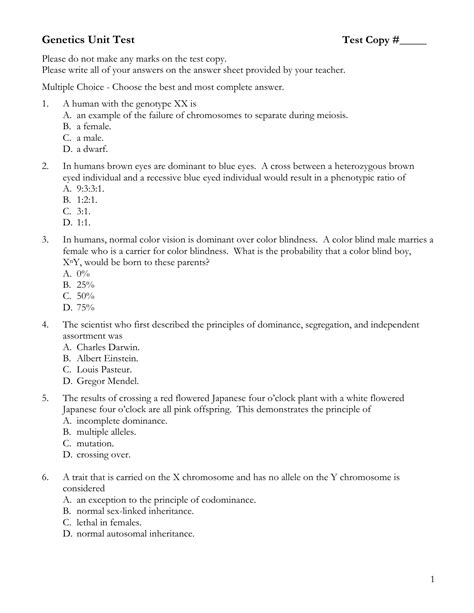 Genetics Unit Test Test Copy #_____

Please do not make any marks on the test copy.
Please write all of your answers on the answer sheet provided by your teacher.

Multiple Choice - Choose the best and most complete answer.

1. A human with the genotype XX is
A. an example of the failure of chromosomes to separate during meiosis.
B. a female.
C. a male.
D. a dwarf.

2. In humans brown eyes are dominant to blue eyes. A cross between a heterozygous brown eyed individual and a recessive blue eyed individual would result in a phenotypic ratio of
A. 9:3:3:1.
B. 1:2:1.
C. 3:1.
D. 1:1.

3. In humans, normal color vision is dominant over color blindness. A color blind male marries a female who is a carrier for color blindness. What is the probability that a color blind boy, $X^nY$, would be born to these parents?
A. 0%
B. 25%
C. 50%
D. 75%

4. The scientist who first described the principles of dominance, segregation, and independent assortment was
A. Charles Darwin.
B. Albert Einstein.
C. Louis Pasteur.
D. Gregor Mendel.

5. The results of crossing a red flowered Japanese four o'clock plant with a white flowered Japanese four o'clock are all pink offspring. This demonstrates the principle of
A. incomplete dominance.
B. multiple alleles.
C. mutation.
D. crossing over.

6. A trait that is carried on the X chromosome and has no allele on the Y chromosome is considered
A. an exception to the principle of codominance.
B. normal sex-linked inheritance.
C. lethal in females.
D. normal autosomal inheritance.

1